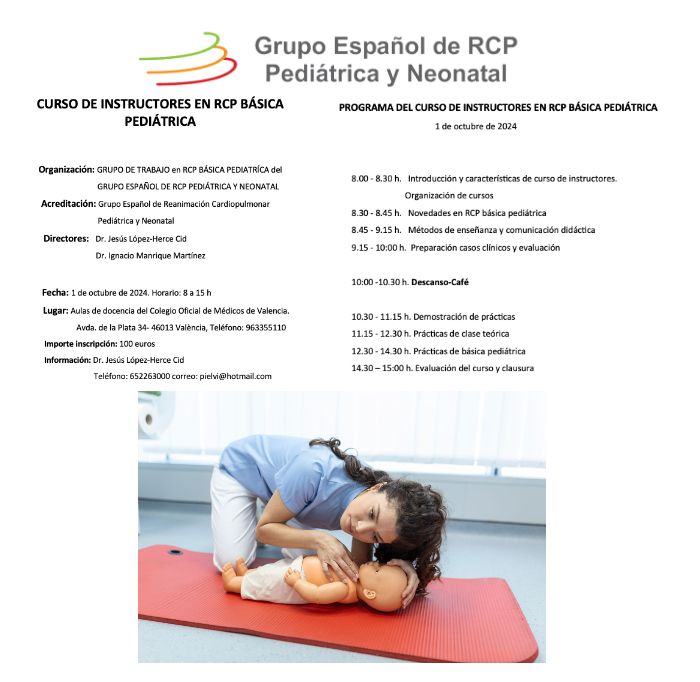 Grupo Español de RCP
Pediátrica y Neonatal

CURSO DE INSTRUCTORES EN RCP BÁSICA PEDIÁTRICA

Organización: GRUPO DE TRABAJO en RCP BÁSICA PEDIATRÍCA del GRUPO ESPAÑOL DE RCP PEDIÁTRICA Y NEONATAL
Acreditación: Grupo Español de Reanimación Cardiopulmonar Pediátrica y Neonatal
Directores: Dr. Jesús López-Herce Cid
Dr. Ignacio Manrique Martínez

Fecha: 1 de octubre de 2024. Horario: 8 a 15 h
Lugar: Aulas de docencia del Colegio Oficial de Médicos de Valencia. Avda. de la Plata 34- 46013 València, Teléfono: 963355110
Importe inscripción: 100 euros
Información: Dr. Jesús López-Herce Cid
Teléfono: 652263000 correo: pielvi@hotmail.com

PROGRAMA DEL CURSO DE INSTRUCTORES EN RCP BÁSICA PEDIÁTRICA
1 de octubre de 2024

8.00 - 8.30 h. Introducción y características de curso de instructores. Organización de cursos
8.30 - 8.45 h. Novedades en RCP básica pediátrica
8.45 - 9.15 h. Métodos de enseñanza y comunicación didáctica
9.15 - 10:00 h. Preparación casos clínicos y evaluación

10:00 -10.30 h. Descanso-Café

10.30 - 11.15 h. Demostración de prácticas
11.15 - 12.30 h. Prácticas de clase teórica
12.30 - 14.30 h. Prácticas de básica pediátrica
14.30 – 15:00 h. Evaluación del curso y clausura